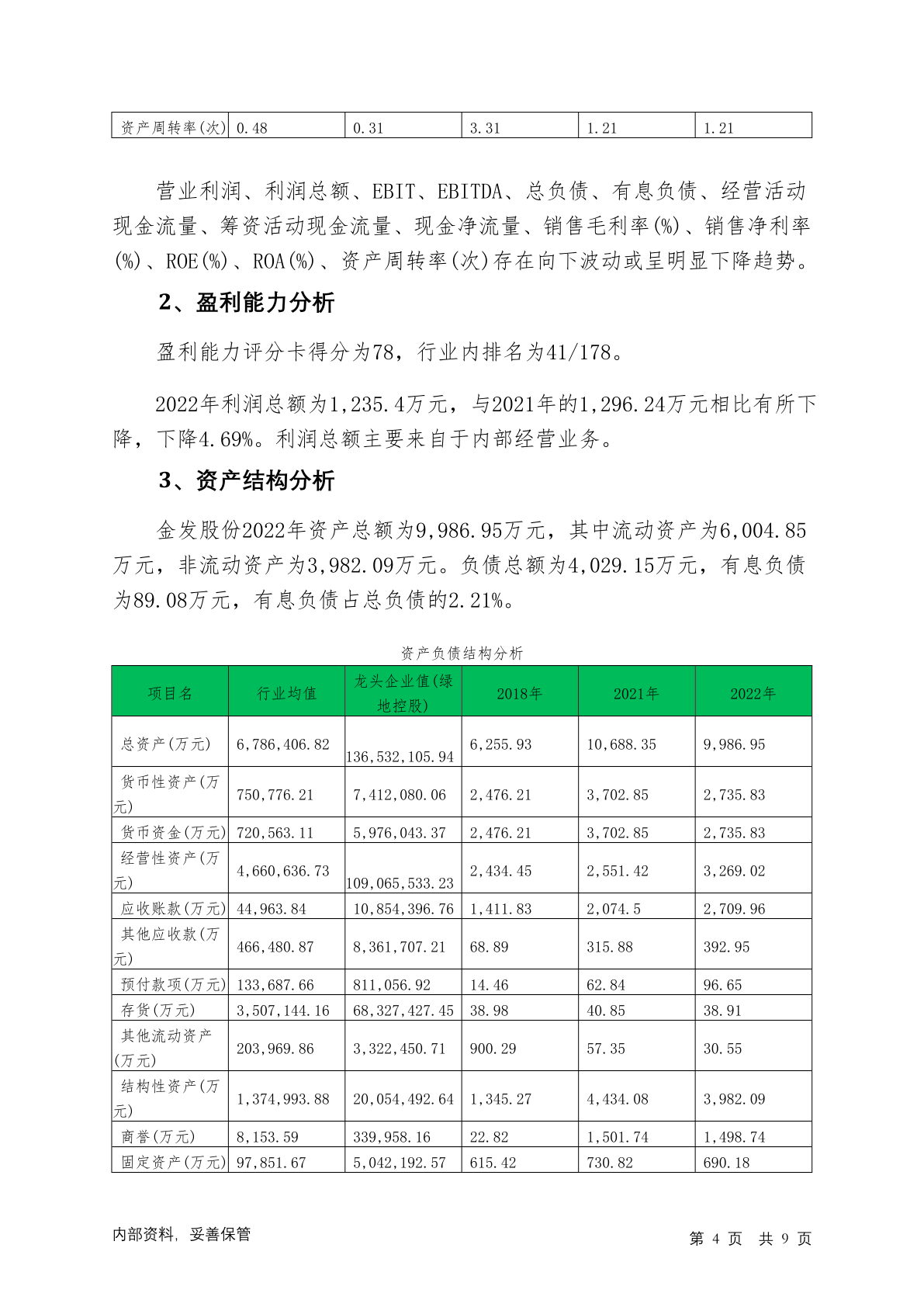 | 资产周转率(次) | 0.48 | 0.31 | 3.31 | 1.21 | 1.21 |
|---|---|---|---|---|---|

营业利润、利润总额、EBIT、EBITDA、总负债、有息负债、经营活动现金流量、筹资活动现金流量、现金净流量、销售毛利率(%)、销售净利率(%)、ROE(%)、ROA(%)、资产周转率(次)存在向下波动或呈明显下降趋势。

2、盈利能力分析

盈利能力评分卡得分为78，行业内排名为41/178。

2022年利润总额为1,235.4万元，与2021年的1,296.24万元相比有所下降，下降4.69%。利润总额主要来自于内部经营业务。

3、资产结构分析

金发股份2022年资产总额为9,986.95万元，其中流动资产为6,004.85万元，非流动资产为3,982.09万元。负债总额为4,029.15万元，有息负债为89.08万元，有息负债占总负债的2.21%。

资产负债结构分析

| 项目名 | 行业均值 | 龙头企业值(绿地控股) | 2018年 | 2021年 | 2022年 |
|---|---|---|---|---|---|
| 总资产(万元) | 6,786,406.82 | 136,532,105.94 | 6,255.93 | 10,688.35 | 9,986.95 |
| 货币性资产(万元) | 750,776.21 | 7,412,080.06 | 2,476.21 | 3,702.85 | 2,735.83 |
| 货币资金(万元) | 720,563.11 | 5,976,043.37 | 2,476.21 | 3,702.85 | 2,735.83 |
| 经营性资产(万元) | 4,660,636.73 | 109,065,533.23 | 2,434.45 | 2,551.42 | 3,269.02 |
| 应收账款(万元) | 44,963.84 | 10,854,396.76 | 1,411.83 | 2,074.5 | 2,709.96 |
| 其他应收款(万元) | 466,480.87 | 8,361,707.21 | 68.89 | 315.88 | 392.95 |
| 预付款项(万元) | 133,687.66 | 811,056.92 | 14.46 | 62.84 | 96.65 |
| 存货(万元) | 3,507,144.16 | 68,327,427.45 | 38.98 | 40.85 | 38.91 |
| 其他流动资产(万元) | 203,969.86 | 3,322,450.71 | 900.29 | 57.35 | 30.55 |
| 结构性资产(万元) | 1,374,993.88 | 20,054,492.64 | 1,345.27 | 4,434.08 | 3,982.09 |
| 商誉(万元) | 8,153.59 | 339,958.16 | 22.82 | 1,501.74 | 1,498.74 |
| 固定资产(万元) | 97,851.67 | 5,042,192.57 | 615.42 | 730.82 | 690.18 |

内部资料，妥善保管

第 4 页 共 9 页